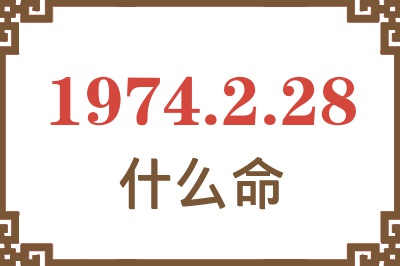 1974.2.28
什么命